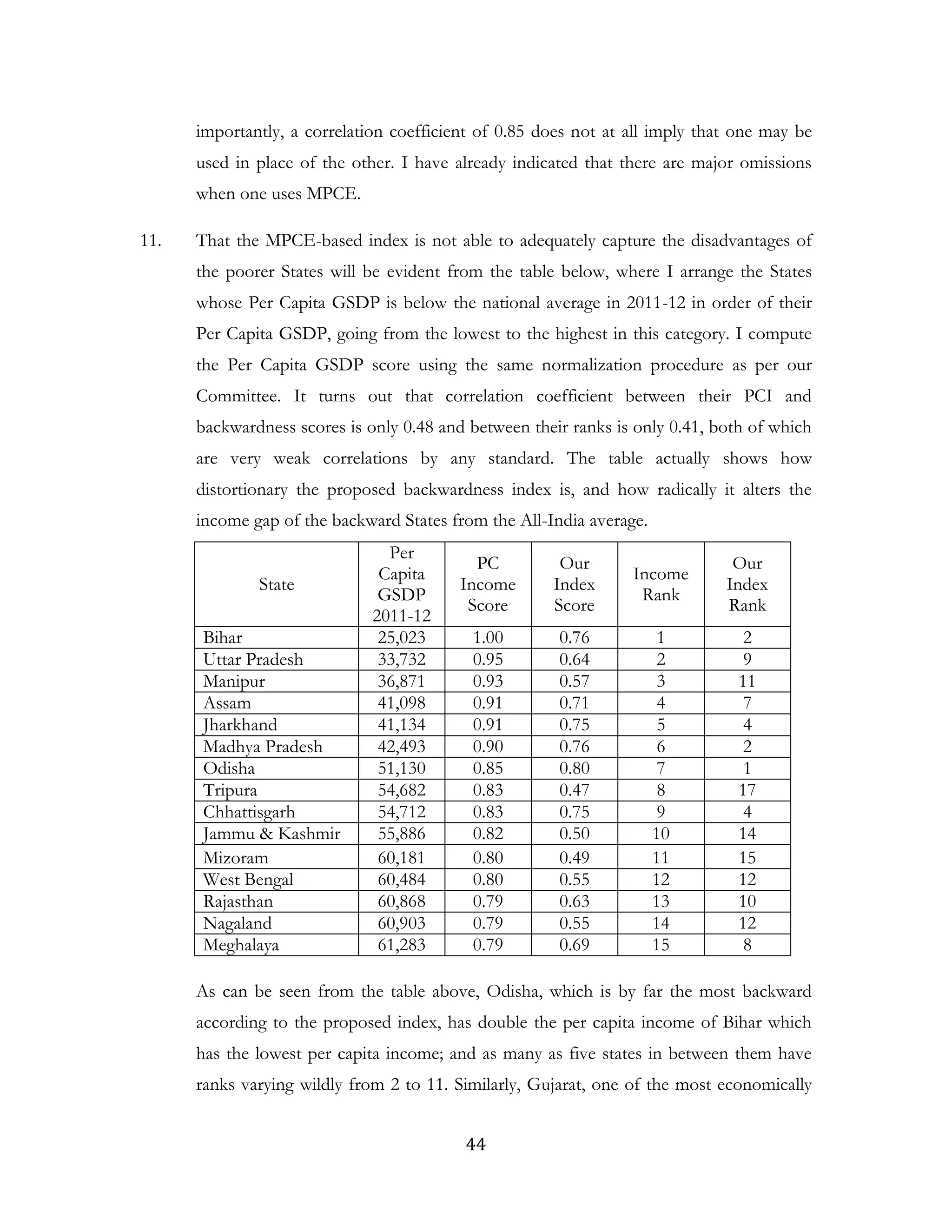 importantly, a correlation coefficient of 0.85 does not at all imply that one may be used in place of the other. I have already indicated that there are major omissions when one uses MPCE.

11. That the MPCE-based index is not able to adequately capture the disadvantages of the poorer States will be evident from the table below, where I arrange the States whose Per Capita GSDP is below the national average in 2011-12 in order of their Per Capita GSDP, going from the lowest to the highest in this category. I compute the Per Capita GSDP score using the same normalization procedure as per our Committee. It turns out that correlation coefficient between their PCI and backwardness scores is only 0.48 and between their ranks is only 0.41, both of which are very weak correlations by any standard. The table actually shows how distortionary the proposed backwardness index is, and how radically it alters the income gap of the backward States from the All-India average.

| State | Per Capita GSDP 2011-12 | PC Income Score | Our Index Score | Income Rank | Our Index Rank |
|---|---|---|---|---|---|
| Bihar | 25,023 | 1.00 | 0.76 | 1 | 2 |
| Uttar Pradesh | 33,732 | 0.95 | 0.64 | 2 | 9 |
| Manipur | 36,871 | 0.93 | 0.57 | 3 | 11 |
| Assam | 41,098 | 0.91 | 0.71 | 4 | 7 |
| Jharkhand | 41,134 | 0.91 | 0.75 | 5 | 4 |
| Madhya Pradesh | 42,493 | 0.90 | 0.76 | 6 | 2 |
| Odisha | 51,130 | 0.85 | 0.80 | 7 | 1 |
| Tripura | 54,682 | 0.83 | 0.47 | 8 | 17 |
| Chhattisgarh | 54,712 | 0.83 | 0.75 | 9 | 4 |
| Jammu & Kashmir | 55,886 | 0.82 | 0.50 | 10 | 14 |
| Mizoram | 60,181 | 0.80 | 0.49 | 11 | 15 |
| West Bengal | 60,484 | 0.80 | 0.55 | 12 | 12 |
| Rajasthan | 60,868 | 0.79 | 0.63 | 13 | 10 |
| Nagaland | 60,903 | 0.79 | 0.55 | 14 | 12 |
| Meghalaya | 61,283 | 0.79 | 0.69 | 15 | 8 |

As can be seen from the table above, Odisha, which is by far the most backward according to the proposed index, has double the per capita income of Bihar which has the lowest per capita income; and as many as five states in between them have ranks varying wildly from 2 to 11. Similarly, Gujarat, one of the most economically

44